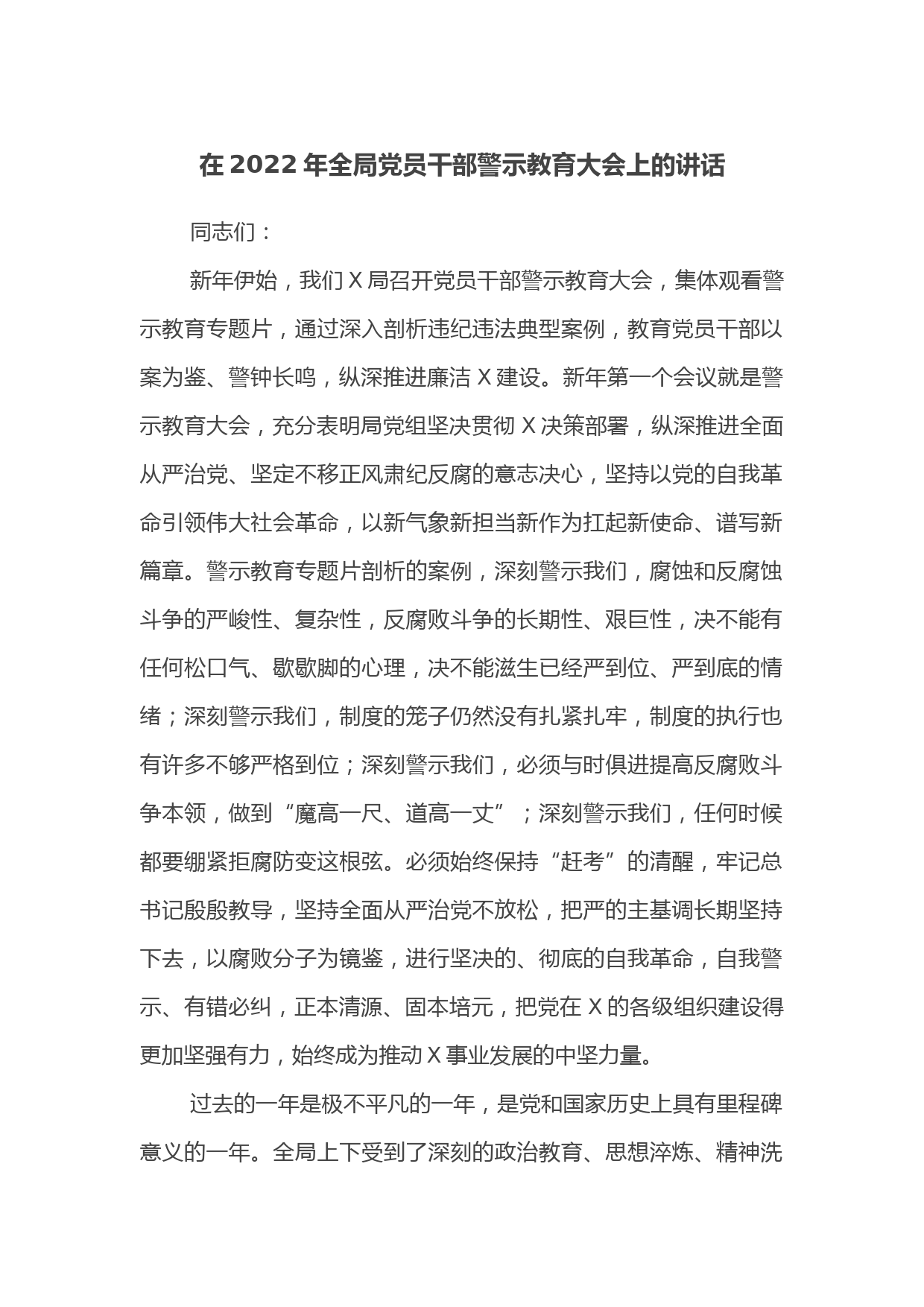 在 2022 年全局党员干部警示教育大会上的讲话

同志们：

新年伊始，我们 X 局召开党员干部警示教育大会，集体观看警示教育专题片，通过深入剖析违纪违法典型案例，教育党员干部以案为鉴、警钟长鸣，纵深推进廉洁 X 建设。新年第一个会议就是警示教育大会，充分表明局党组坚决贯彻 X 决策部署，纵深推进全面从严治党、坚定不移正风肃纪反腐的意志决心，坚持以党的自我革命引领伟大社会革命，以新气象新担当新作为扛起新使命、谱写新篇章。警示教育专题片剖析的案例，深刻警示我们，腐蚀和反腐蚀斗争的严峻性、复杂性，反腐败斗争的长期性、艰巨性，决不能有任何松口气、歇歇脚的心理，决不能滋生已经严到位、严到底的情绪；深刻警示我们，制度的笼子仍然没有扎紧扎牢，制度的执行也有许多不够严格到位；深刻警示我们，必须与时俱进提高反腐败斗争本领，做到“魔高一尺、道高一丈”；深刻警示我们，任何时候都要绷紧拒腐防变这根弦。必须始终保持“赶考”的清醒，牢记总书记殷殷教导，坚持全面从严治党不放松，把严的主基调长期坚持下去，以腐败分子为镜鉴，进行坚决的、彻底的自我革命，自我警示、有错必纠，正本清源、固本培元，把党在 X 的各级组织建设得更加坚强有力，始终成为推动 X 事业发展的中坚力量。

过去的一年是极不平凡的一年，是党和国家历史上具有里程碑意义的一年。全局上下受到了深刻的政治教育、思想淬炼、精神洗